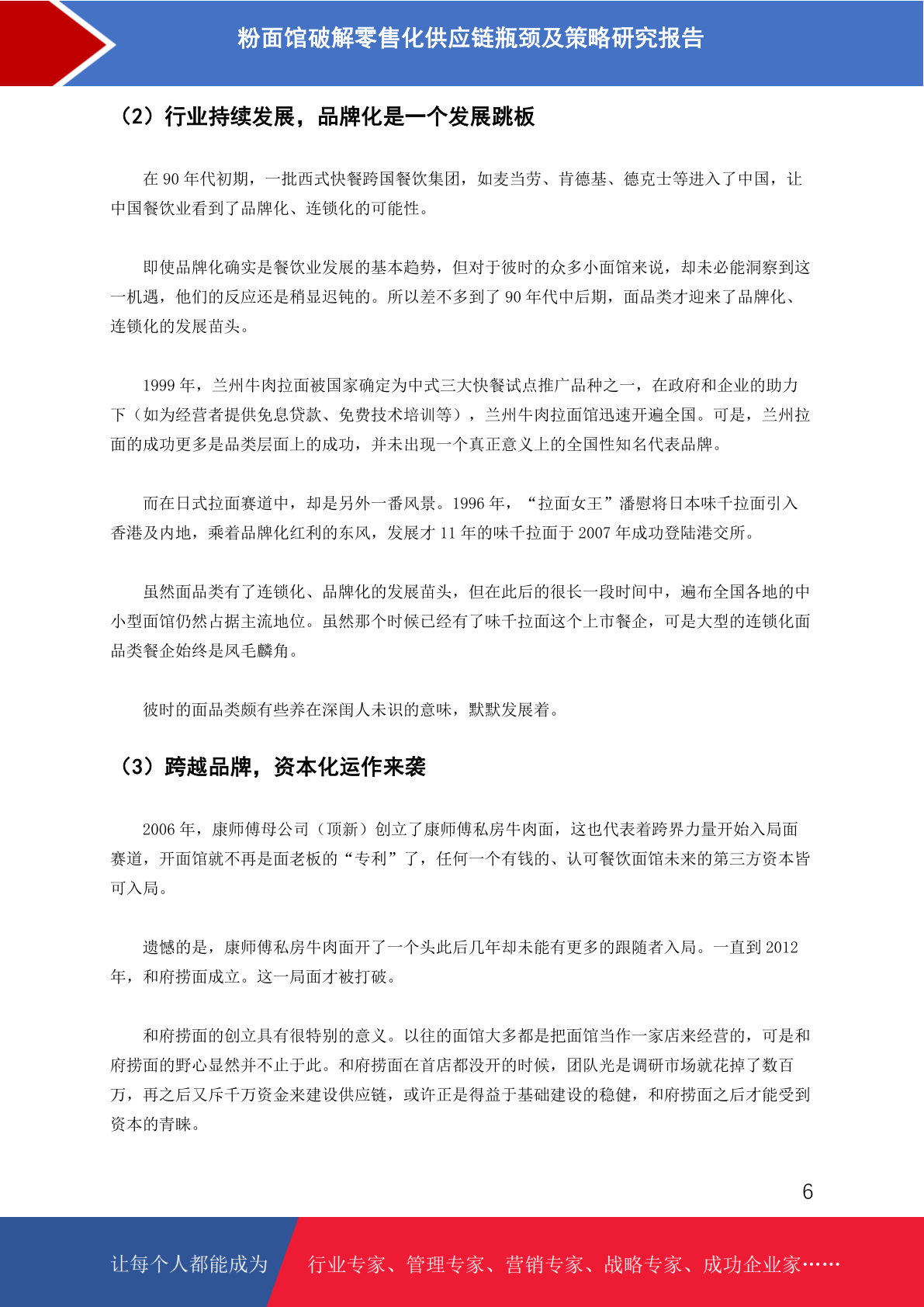 粉面馆破解零售化供应链瓶颈及策略研究报告

（2）行业持续发展，品牌化是一个发展跳板

在 90 年代初期，一批西式快餐跨国餐饮集团，如麦当劳、肯德基、德克士等进入了中国，让中国餐饮业看到了品牌化、连锁化的可能性。

即使品牌化确实是餐饮业发展的基本趋势，但对于彼时的众多小面馆来说，却未必能洞察到这一机遇，他们的反应还是稍显迟钝的。所以差不多到了 90 年代中后期，面品类才迎来了品牌化、连锁化的发展苗头。

1999 年，兰州牛肉拉面被国家确定为中式三大快餐试点推广品种之一，在政府和企业的助力下（如为经营者提供免息贷款、免费技术培训等），兰州牛肉拉面馆迅速开遍全国。可是，兰州拉面的成功更多是品类层面上的成功，并未出现一个真正意义上的全国性知名代表品牌。

而在日式拉面赛道中，却是另外一番风景。1996 年，“拉面女王”潘慰将日本味千拉面引入香港及内地，乘着品牌化红利的东风，发展才 11 年的味千拉面于 2007 年成功登陆港交所。

虽然面品类有了连锁化、品牌化的发展苗头，但在此后的很长一段时间中，遍布全国各地的中小型面馆仍然占据主流地位。虽然那个时候已经有了味千拉面这个上市餐企，可是大型的连锁化面品类餐企始终是凤毛麟角。

彼时的面品类颇有些养在深闺人未识的意味，默默发展着。

（3）跨越品牌，资本化运作来袭

2006 年，康师傅母公司（顶新）创立了康师傅私房牛肉面，这也代表着跨界力量开始入局面赛道，开面馆就不再是面老板的“专利”了，任何一个有钱的、认可餐饮面馆未来的第三方资本皆可入局。

遗憾的是，康师傅私房牛肉面开了一个头此后几年却未能有更多的跟随者入局。一直到 2012 年，和府捞面成立。这一局面才被打破。

和府捞面的创立具有很特别的意义。以往的面馆大多都是把面馆当作一家店来经营的，可是和府捞面的野心显然并不止于此。和府捞面在首店都没开的时候，团队光是调研市场就花掉了数百万，再之后又斥千万资金来建设供应链，或许正是得益于基础建设的稳健，和府捞面之后才能受到资本的青睐。

6

让每个人都能成为 行业专家、管理专家、营销专家、战略专家、成功企业家……